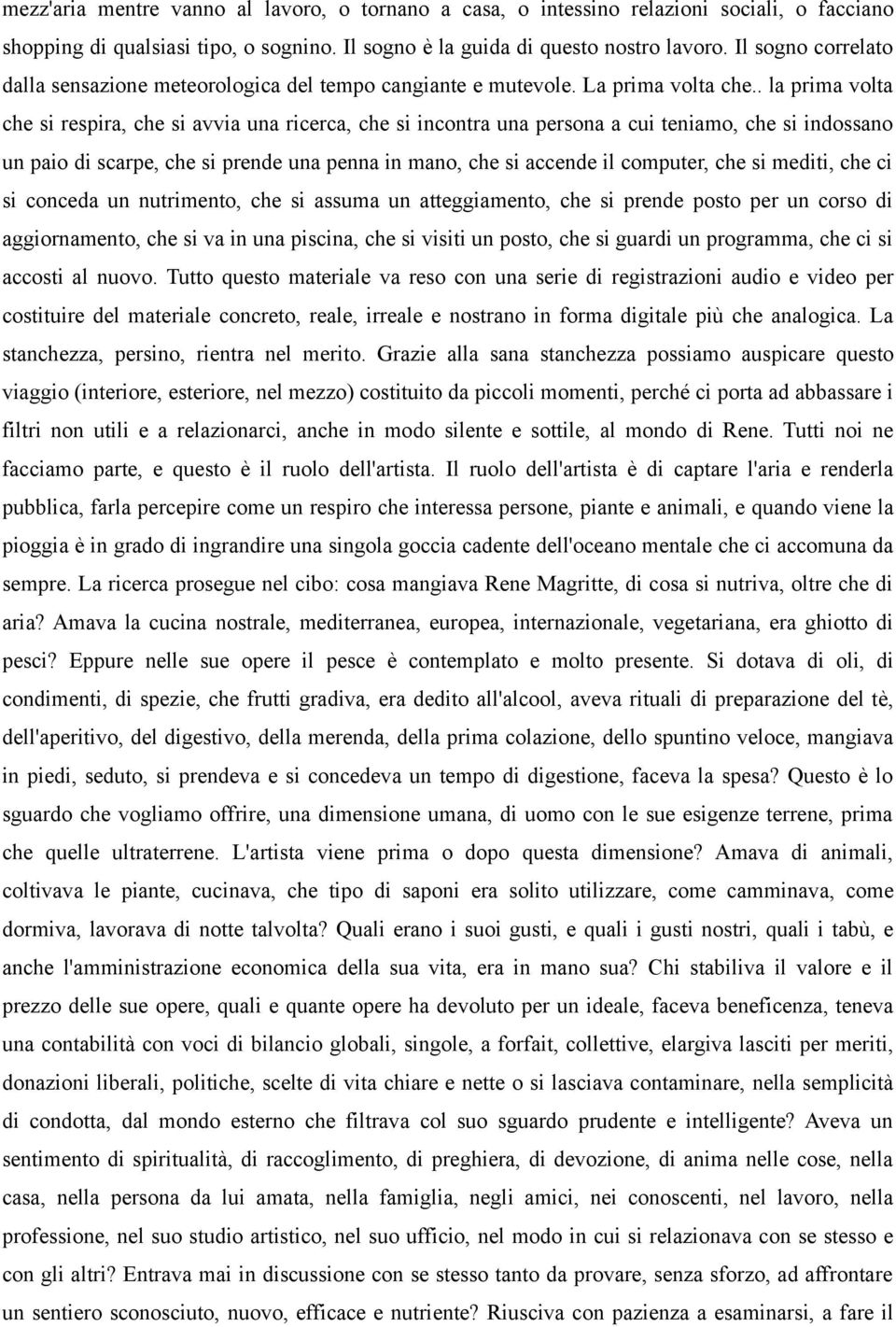 mezz'aria mentre vanno al lavoro, o tornano a casa, o intessino relazioni sociali, o facciano shopping di qualsiasi tipo, o sognino. Il sogno è la guida di questo nostro lavoro. Il sogno correlato dalla sensazione meteorologica del tempo cangiante e mutevole. La prima volta che.. la prima volta che si respira, che si avvia una ricerca, che si incontra una persona a cui teniamo, che si indossano un paio di scarpe, che si prende una penna in mano, che si accende il computer, che si mediti, che ci si conceda un nutrimento, che si assuma un atteggiamento, che si prende posto per un corso di aggiornamento, che si va in una piscina, che si visiti un posto, che si guardi un programma, che ci si accosti al nuovo. Tutto questo materiale va reso con una serie di registrazioni audio e video per costituire del materiale concreto, reale, irreale e nostrano in forma digitale più che analogica. La stanchezza, persino, rientra nel merito. Grazie alla sana stanchezza possiamo auspicare questo viaggio (interiore, esteriore, nel mezzo) costituito da piccoli momenti, perché ci porta ad abbassare i filtri non utili e a relazionarci, anche in modo silente e sottile, al mondo di Rene. Tutti noi ne facciamo parte, e questo è il ruolo dell'artista. Il ruolo dell'artista è di captare l'aria e renderla pubblica, farla percepire come un respiro che interessa persone, piante e animali, e quando viene la pioggia è in grado di ingrandire una singola goccia cadente dell'oceano mentale che ci accomuna da sempre. La ricerca prosegue nel cibo: cosa mangiava Rene Magritte, di cosa si nutriva, oltre che di aria? Amava la cucina nostrale, mediterranea, europea, internazionale, vegetariana, era ghiotto di pesci? Eppure nelle sue opere il pesce è contemplato e molto presente. Si dotava di oli, di condimenti, di spezie, che frutti gradiva, era dedito all'alcool, aveva rituali di preparazione del tè, dell'aperitivo, del digestivo, della merenda, della prima colazione, dello spuntino veloce, mangiava in piedi, seduto, si prendeva e si concedeva un tempo di digestione, faceva la spesa? Questo è lo sguardo che vogliamo offrire, una dimensione umana, di uomo con le sue esigenze terrene, prima che quelle ultraterrene. L'artista viene prima o dopo questa dimensione? Amava di animali, coltivava le piante, cucinava, che tipo di saponi era solito utilizzare, come camminava, come dormiva, lavorava di notte talvolta? Quali erano i suoi gusti, e quali i gusti nostri, quali i tabù, e anche l'amministrazione economica della sua vita, era in mano sua? Chi stabiliva il valore e il prezzo delle sue opere, quali e quante opere ha devoluto per un ideale, faceva beneficenza, teneva una contabilità con voci di bilancio globali, singole, a forfait, collettive, elargiva lasciti per meriti, donazioni liberali, politiche, scelte di vita chiare e nette o si lasciava contaminare, nella semplicità di condotta, dal mondo esterno che filtrava col suo sguardo prudente e intelligente? Aveva un sentimento di spiritualità, di raccoglimento, di preghiera, di devozione, di anima nelle cose, nella casa, nella persona da lui amata, nella famiglia, negli amici, nei conoscenti, nel lavoro, nella professione, nel suo studio artistico, nel suo ufficio, nel modo in cui si relazionava con se stesso e con gli altri? Entrava mai in discussione con se stesso tanto da provare, senza sforzo, ad affrontare un sentiero sconosciuto, nuovo, efficace e nutriente? Riusciva con pazienza a esaminarsi, a fare il